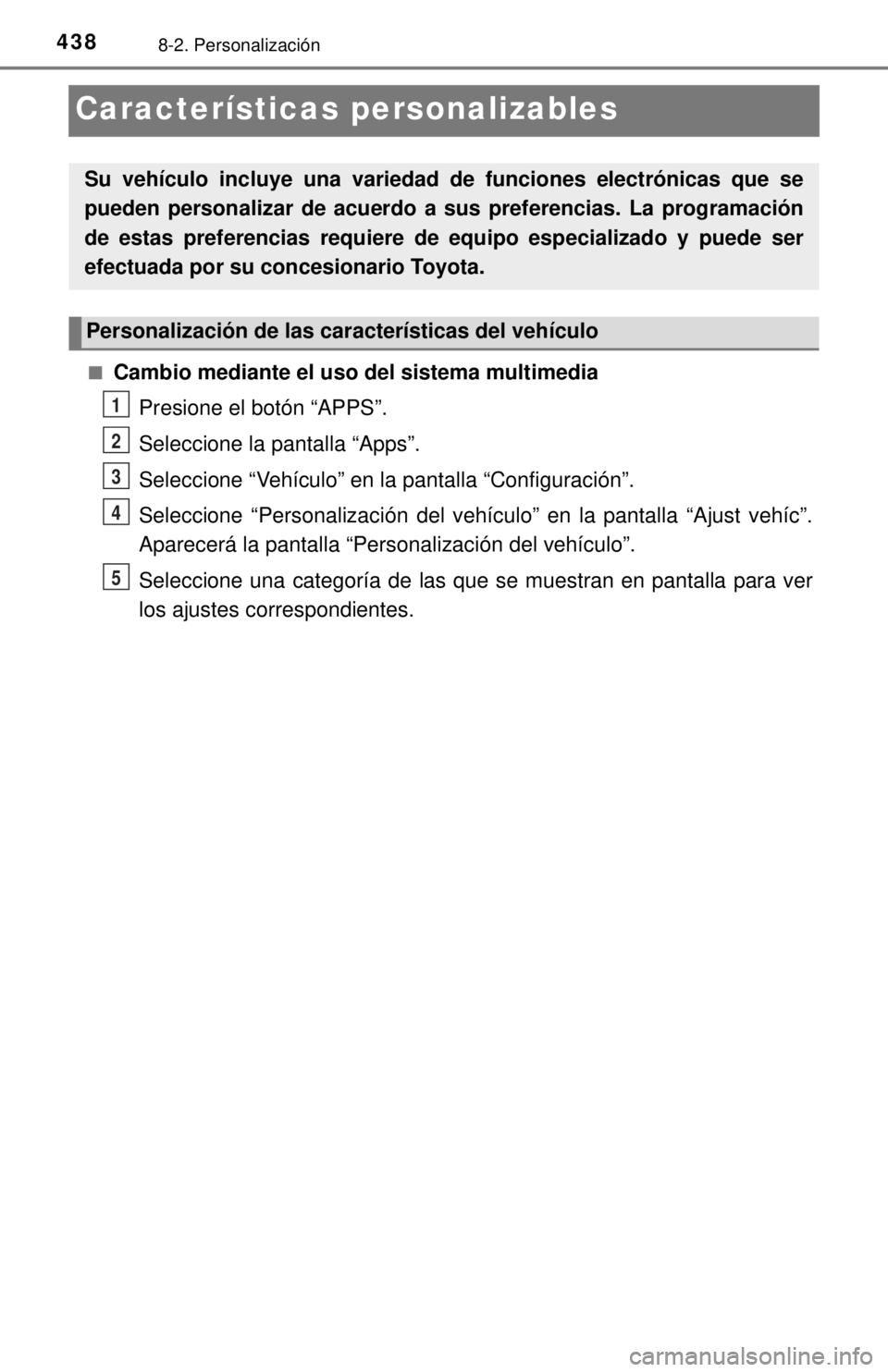 438 8-2. Personalización

Características personalizables

Su vehículo incluye una variedad de funciones electrónicas que se pueden personalizar de acuerdo a sus preferencias. La programación de estas preferencias requiere de equipo especializado y puede ser efectuada por su concesionario Toyota.

Personalización de las características del vehículo

■ Cambio mediante el uso del sistema multimedia

1 Presione el botón “APPS”.

2 Seleccione la pantalla “Apps”.

3 Seleccione “Vehículo” en la pantalla “Configuración”.

4 Seleccione “Personalización del vehículo” en la pantalla “Ajust vehíc”. Aparecerá la pantalla “Personalización del vehículo”.

5 Seleccione una categoría de las que se muestran en pantalla para ver los ajustes correspondientes.

carmanualsonline.info